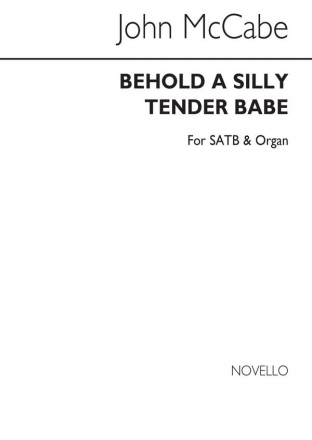 John McCabe

BEHOLD A SILLY TENDER BABE

For SATB & Organ

NOVELLO